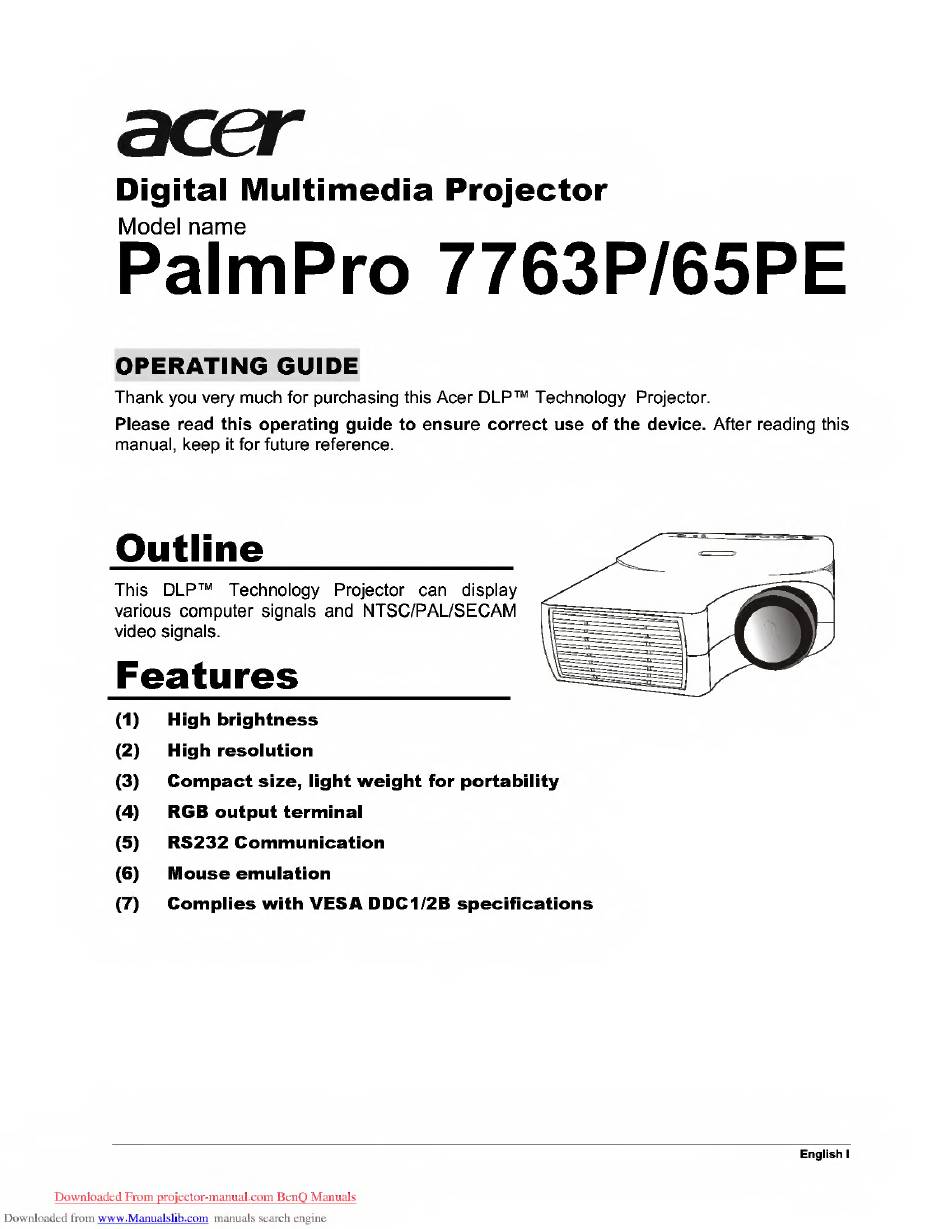 acer
Digital Multimedia Projector
Model name
PalmPro 7763P/65PE

OPERATING GUIDE
Thank you very much for purchasing this Acer DLP™ Technology Projector.
Please read this operating guide to ensure correct use of the device. After reading this manual, keep it for future reference.

Outline
This DLP™ Technology Projector can display various computer signals and NTSC/PAL/SECAM video signals.

Features
(1) High brightness
(2) High resolution
(3) Compact size, light weight for portability
(4) RGB output terminal
(5) RS232 Communication
(6) Mouse emulation
(7) Complies with VESA DDC1/2B specifications

English I

Downloaded From projector-manual.com BenQ Manuals
Downloaded from www.Manualslib.com manuals search engine